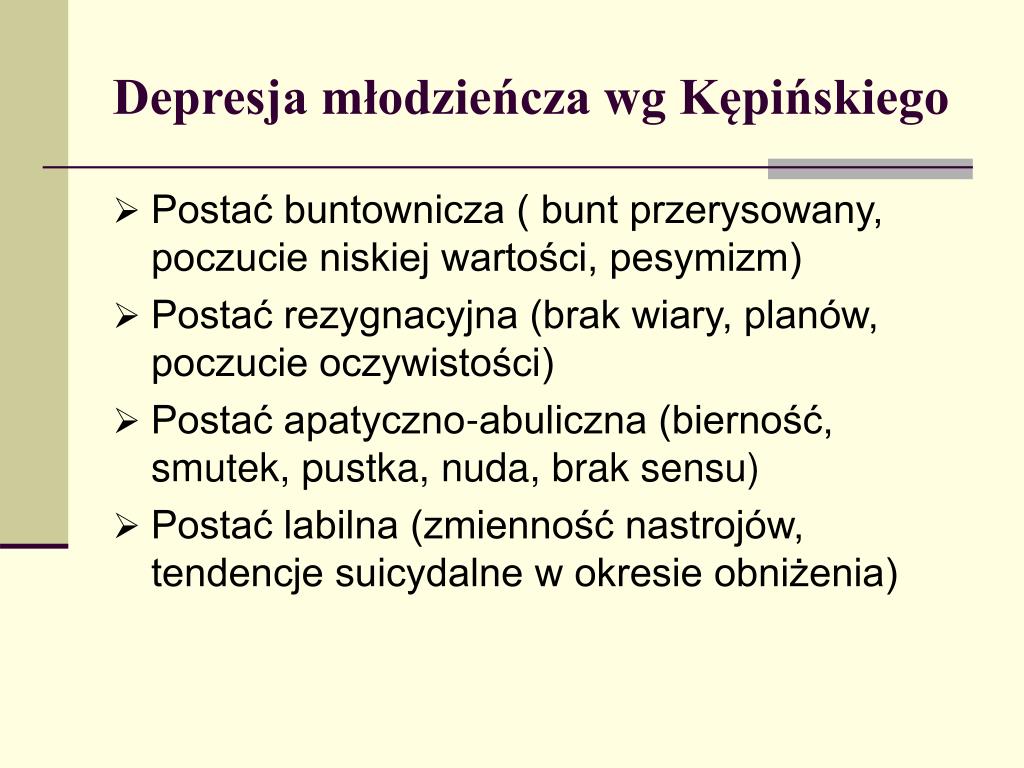 Depresja młodzieńcza wg Kępińskiego

➢ Postać buntownicza ( bunt przerysowany, poczucie niskiej wartości, pesymizm)
➢ Postać rezygnacyjna (brak wiary, planów, poczucie oczywistości)
➢ Postać apatyczno-abuliczna (bierność, smutek, pustka, nuda, brak sensu)
➢ Postać labilna (zmienność nastrojów, tendencje suicydalne w okresie obniżenia)